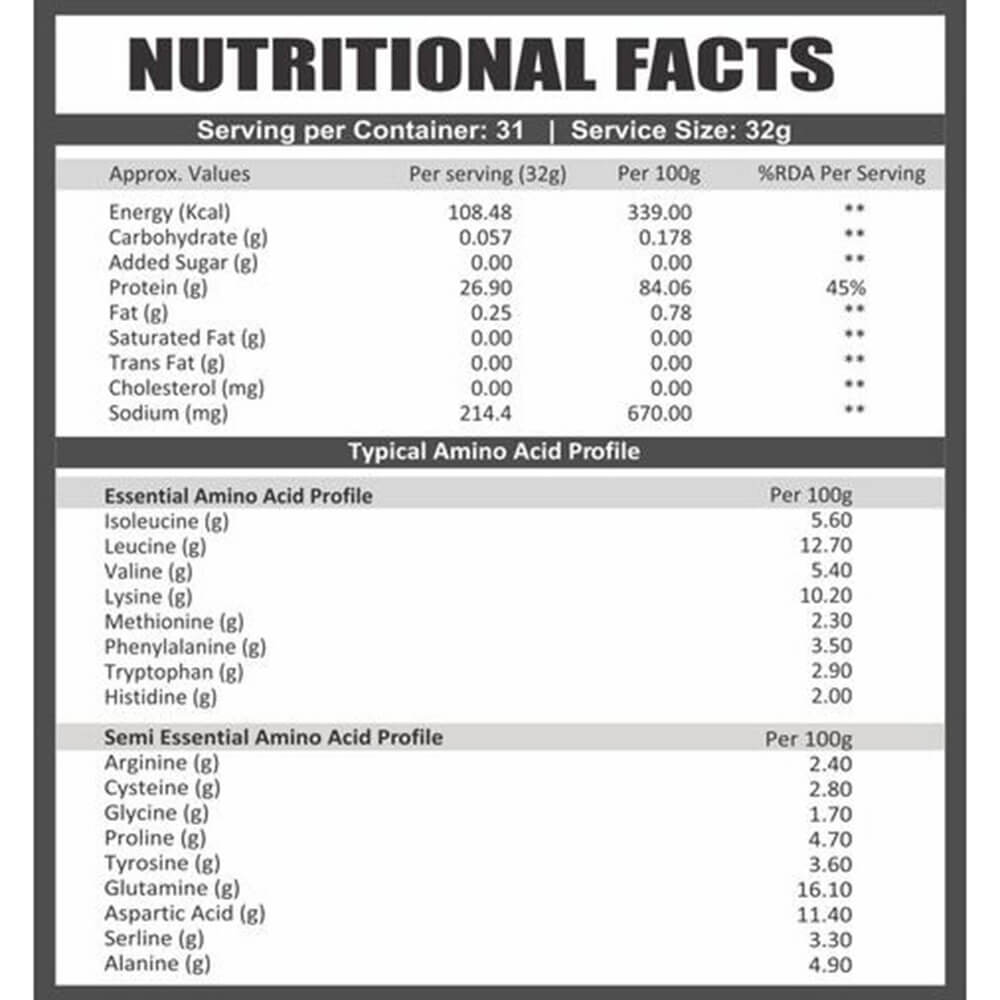 NUTRITIONAL FACTS

Serving per Container: 31 | Service Size: 32g

| Approx. Values | Per serving (32g) | Per 100g | %RDA Per Serving |
|---|---|---|---|
| Energy (Kcal) | 108.48 | 339.00 | ** |
| Carbohydrate (g) | 0.057 | 0.178 | ** |
| Added Sugar (g) | 0.00 | 0.00 | ** |
| Protein (g) | 26.90 | 84.06 | 45% |
| Fat (g) | 0.25 | 0.78 | ** |
| Saturated Fat (g) | 0.00 | 0.00 | ** |
| Trans Fat (g) | 0.00 | 0.00 | ** |
| Cholesterol (mg) | 0.00 | 0.00 | ** |
| Sodium (mg) | 214.4 | 670.00 | ** |

Typical Amino Acid Profile

| Essential Amino Acid Profile | Per 100g |
|---|---|
| Isoleucine (g) | 5.60 |
| Leucine (g) | 12.70 |
| Valine (g) | 5.40 |
| Lysine (g) | 10.20 |
| Methionine (g) | 2.30 |
| Phenylalanine (g) | 3.50 |
| Tryptophan (g) | 2.90 |
| Histidine (g) | 2.00 |

| Semi Essential Amino Acid Profile | Per 100g |
|---|---|
| Arginine (g) | 2.40 |
| Cysteine (g) | 2.80 |
| Glycine (g) | 1.70 |
| Proline (g) | 4.70 |
| Tyrosine (g) | 3.60 |
| Glutamine (g) | 16.10 |
| Aspartic Acid (g) | 11.40 |
| Serline (g) | 3.30 |
| Alanine (g) | 4.90 |